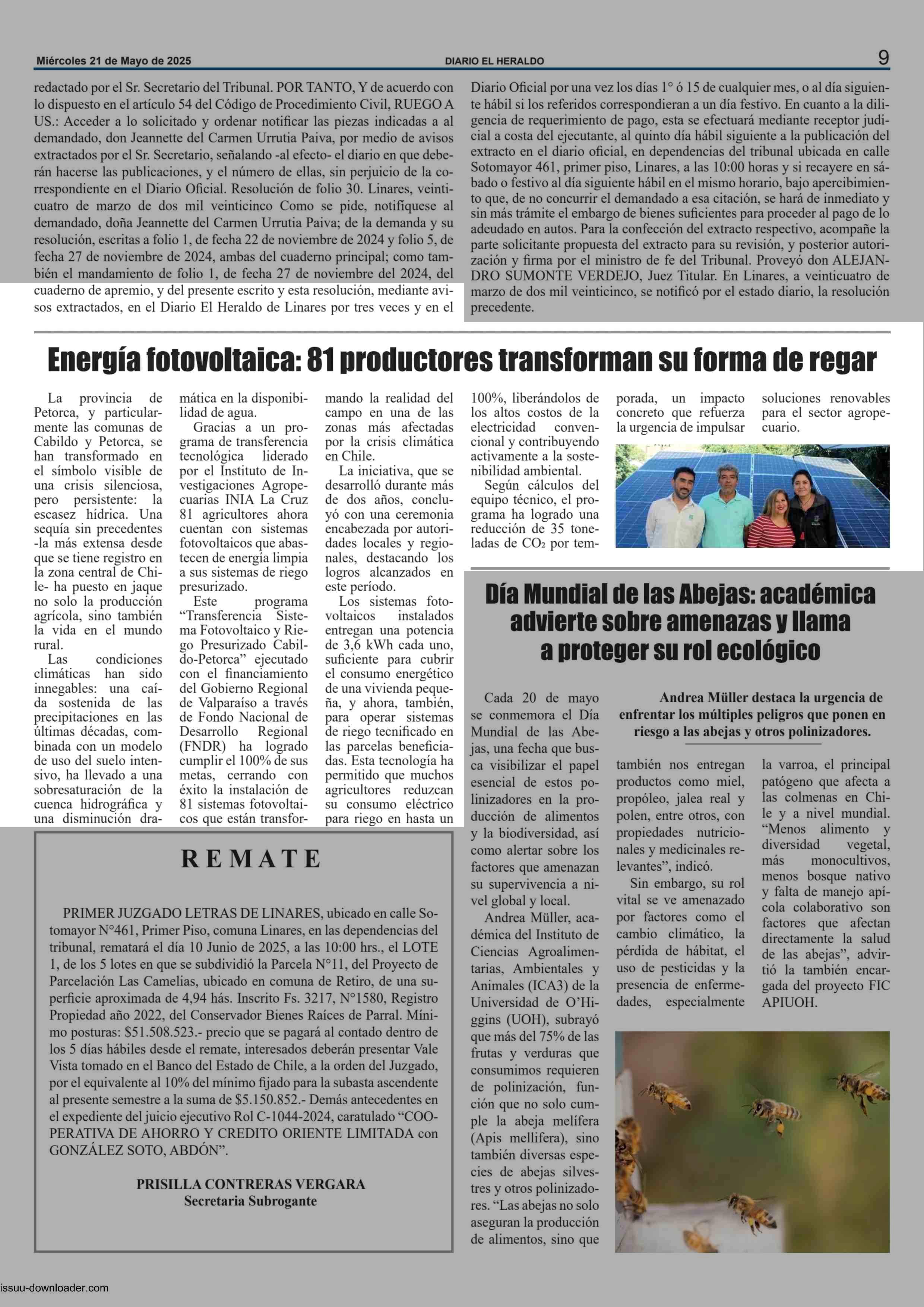 Miércoles 21 de Mayo de 2025 DIARIO EL HERALDO 9

redactado por el Sr. Secretario del Tribunal. POR TANTO, Y de acuerdo con lo dispuesto en el artículo 54 del Código de Procedimiento Civil, RUEGO A US.: Acceder a lo solicitado y ordenar notificar las piezas indicadas a al demandado, don Jeannette del Carmen Urrutia Paiva, por medio de avisos extractados por el Sr. Secretario, señalando -al efecto- el diario en que deberán hacerse las publicaciones, y el número de ellas, sin perjuicio de la correspondiente en el Diario Oficial. Resolución de folio 30. Linares, veinticuatro de marzo de dos mil veinticinco Como se pide, notifíquese al demandado, doña Jeannette del Carmen Urrutia Paiva; de la demanda y su resolución, escritas a folio 1, de fecha 22 de noviembre de 2024 y folio 5, de fecha 27 de noviembre de 2024, ambas del cuaderno principal; como también el mandamiento de folio 1, de fecha 27 de noviembre del 2024, del cuaderno de apremio, y del presente escrito y esta resolución, mediante avisos extractados, en el Diario El Heraldo de Linares por tres veces y en el Diario Oficial por una vez los días 1° ó 15 de cualquier mes, o al día siguiente hábil si los referidos correspondieran a un día festivo. En cuanto a la diligencia de requerimiento de pago, esta se efectuará mediante receptor judicial a costa del ejecutante, al quinto día hábil siguiente a la publicación del extracto en el diario oficial, en dependencias del tribunal ubicada en calle Sotomayor 461, primer piso, Linares, a las 10:00 horas y si recayere en sábado o festivo al día siguiente hábil en el mismo horario, bajo apercibimiento que, de no concurrir el demandado a esa citación, se hará de inmediato y sin más trámite el embargo de bienes suficientes para proceder al pago de lo adeudado en autos. Para la confección del extracto respectivo, acompañe la parte solicitante propuesta del extracto para su revisión, y posterior autorización y firma por el ministro de fe del Tribunal. Proveyó don ALEJANDRO SUMONTE VERDEJO, Juez Titular. En Linares, a veinticuatro de marzo de dos mil veinticinco, se notificó por el estado diario, la resolución precedente.

Energía fotovoltaica: 81 productores transforman su forma de regar

La provincia de Petorca, y particularmente las comunas de Cabildo y Petorca, se han transformado en el símbolo visible de una crisis silenciosa, pero persistente: la escasez hídrica. Una sequía sin precedentes -la más extensa desde que se tiene registro en la zona central de Chile- ha puesto en jaque no solo la producción agrícola, sino también la vida en el mundo rural.

Las condiciones climáticas han sido innegables: una caída sostenida de las precipitaciones en las últimas décadas, combinada con un modelo de uso del suelo intensivo, ha llevado a una sobresaturación de la cuenca hidrográfica y una disminución dramática en la disponibilidad de agua.

Gracias a un programa de transferencia tecnológica liderado por el Instituto de Investigaciones Agropecuarias INIA La Cruz 81 agricultores ahora cuentan con sistemas fotovoltaicos que abastecen de energía limpia a sus sistemas de riego presurizado.

Este programa “Transferencia Sistema Fotovoltaico y Riego Presurizado Cabildo-Petorca” ejecutado con el financiamiento del Gobierno Regional de Valparaíso a través de Fondo Nacional de Desarrollo Regional (FNDR) ha logrado cumplir el 100% de sus metas, cerrando con éxito la instalación de 81 sistemas fotovoltaicos que están transformando la realidad del campo en una de las zonas más afectadas por la crisis climática en Chile.

La iniciativa, que se desarrolló durante más de dos años, concluyó con una ceremonia encabezada por autoridades locales y regionales, destacando los logros alcanzados en este período.

Los sistemas fotovoltaicos instalados entregan una potencia de 3,6 kWh cada uno, suficiente para cubrir el consumo energético de una vivienda pequeña, y ahora, también, para operar sistemas de riego tecnificado en las parcelas beneficiadas. Esta tecnología ha permitido que muchos agricultores reduzcan su consumo eléctrico para riego en hasta un 100%, liberándolos de los altos costos de la electricidad convencional y contribuyendo activamente a la sostenibilidad ambiental.

Según cálculos del equipo técnico, el programa ha logrado una reducción de 35 toneladas de $CO_2$ por temporada, un impacto concreto que refuerza la urgencia de impulsar soluciones renovables para el sector agropecuario.

Día Mundial de las Abejas: académica advierte sobre amenazas y llama a proteger su rol ecológico

Andrea Müller destaca la urgencia de enfrentar los múltiples peligros que ponen en riesgo a las abejas y otros polinizadores.

Cada 20 de mayo se conmemora el Día Mundial de las Abejas, una fecha que busca visibilizar el papel esencial de estos polinizadores en la producción de alimentos y la biodiversidad, así como alertar sobre los factores que amenazan su supervivencia a nivel global y local.

Andrea Müller, académica del Instituto de Ciencias Agroalimentarias, Ambientales y Animales (ICA3) de la Universidad de O’Higgins (UOH), subrayó que más del 75% de las frutas y verduras que consumimos requieren de polinización, función que no solo cumple la abeja melífera (Apis mellifera), sino también diversas especies de abejas silvestres y otros polinizadores. “Las abejas no solo aseguran la producción de alimentos, sino que también nos entregan productos como miel, propóleo, jalea real y polen, entre otros, con propiedades nutricionales y medicinales relevantes”, indicó.

Sin embargo, su rol vital se ve amenazado por factores como el cambio climático, la pérdida de hábitat, el uso de pesticidas y la presencia de enfermedades, especialmente la varroa, el principal patógeno que afecta a las colmenas en Chile y a nivel mundial. “Menos alimento y diversidad vegetal, más monocultivos, menos bosque nativo y falta de manejo apícola colaborativo son factores que afectan directamente la salud de las abejas”, advirtió la también encargada del proyecto FIC APIUOH.

REMATE

PRIMER JUZGADO LETRAS DE LINARES, ubicado en calle Sotomayor N°461, Primer Piso, comuna Linares, en las dependencias del tribunal, rematará el día 10 Junio de 2025, a las 10:00 hrs., el LOTE 1, de los 5 lotes en que se subdividió la Parcela N°11, del Proyecto de Parcelación Las Camelias, ubicado en comuna de Retiro, de una superficie aproximada de 4,94 hás. Inscrito Fs. 3217, N°1580, Registro Propiedad año 2022, del Conservador Bienes Raíces de Parral. Mínimo posturas: $51.508.523.- precio que se pagará al contado dentro de los 5 días hábiles desde el remate, interesados deberán presentar Vale Vista tomado en el Banco del Estado de Chile, a la orden del Juzgado, por el equivalente al 10% del mínimo fijado para la subasta ascendente al presente semestre a la suma de $5.150.852.- Demás antecedentes en el expediente del juicio ejecutivo Rol C-1044-2024, caratulado “COOPERATIVA DE AHORRO Y CREDITO ORIENTE LIMITADA con GONZÁLEZ SOTO, ABDÓN”.

PRISILLA CONTRERAS VERGARA
Secretaria Subrogante

issuu-downloader.com